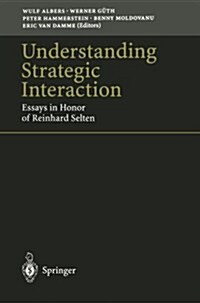 WULF ALBERS · WERNER GÜTH
PETER HAMMERSTEIN · BENNY MOLDOVANU
ERIC VAN DAMME (Editors)

Understanding Strategic Interaction

Essays in Honor of Reinhard Selten

Springer